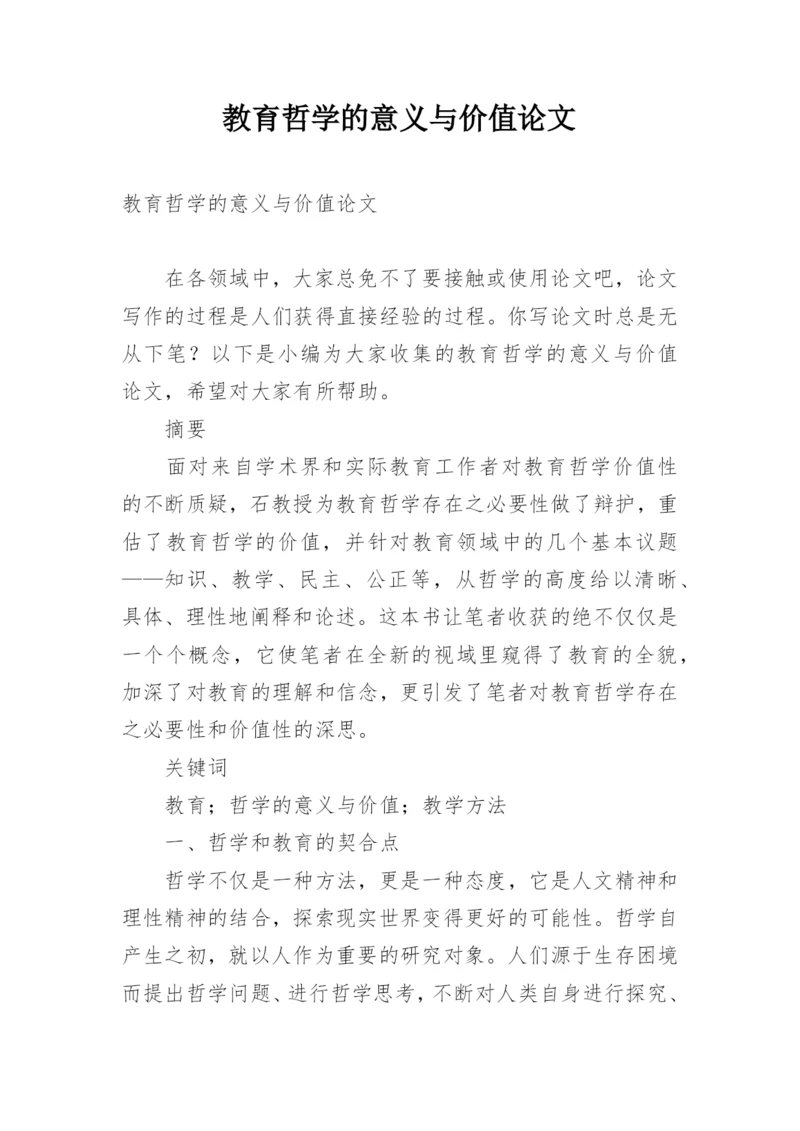 教育哲学的意义与价值论文

教育哲学的意义与价值论文

在各领域中，大家总免不了要接触或使用论文吧，论文写作的过程是人们获得直接经验的过程。你写论文时总是无从下笔？以下是小编为大家收集的教育哲学的意义与价值论文，希望对大家有所帮助。

摘要

面对来自学术界和实际教育工作者对教育哲学价值性的不断质疑，石教授为教育哲学存在之必要性做了辩护，重估了教育哲学的价值，并针对教育领域中的几个基本议题——知识、教学、民主、公正等，从哲学的高度给以清晰、具体、理性地阐释和论述。这本书让笔者收获的绝不仅仅是一个个概念，它使笔者在全新的视域里窥得了教育的全貌，加深了对教育的理解和信念，更引发了笔者对教育哲学存在之必要性和价值性的深思。

关键词

教育；哲学的意义与价值；教学方法

一、哲学和教育的契合点

哲学不仅是一种方法，更是一种态度，它是人文精神和理性精神的结合，探索现实世界变得更好的可能性。哲学自产生之初，就以人作为重要的研究对象。人们源于生存困境而提出哲学问题、进行哲学思考，不断对人类自身进行探究、